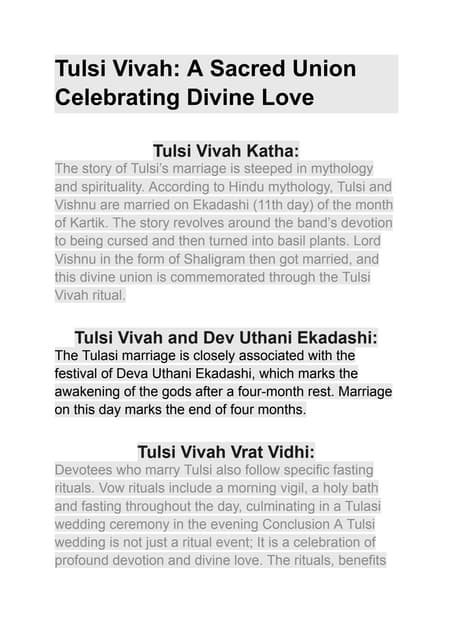 Tulsi Vivah: A Sacred Union Celebrating Divine Love

Tulsi Vivah Katha:
The story of Tulsi's marriage is steeped in mythology and spirituality. According to Hindu mythology, Tulsi and Vishnu are married on Ekadashi (11th day) of the month of Kartik. The story revolves around the band's devotion to being cursed and then turned into basil plants. Lord Vishnu in the form of Shaligram then got married, and this divine union is commemorated through the Tulsi Vivah ritual.

Tulsi Vivah and Dev Uthani Ekadashi:
The Tulasi marriage is closely associated with the festival of Deva Uthani Ekadashi, which marks the awakening of the gods after a four-month rest. Marriage on this day marks the end of four months.

Tulsi Vivah Vrat Vidhi:
Devotees who marry Tulsi also follow specific fasting rituals. Vow rituals include a morning vigil, a holy bath and fasting throughout the day, culminating in a Tulasi wedding ceremony in the evening Conclusion A Tulsi wedding is not just a ritual event; It is a celebration of profound devotion and divine love. The rituals, benefits